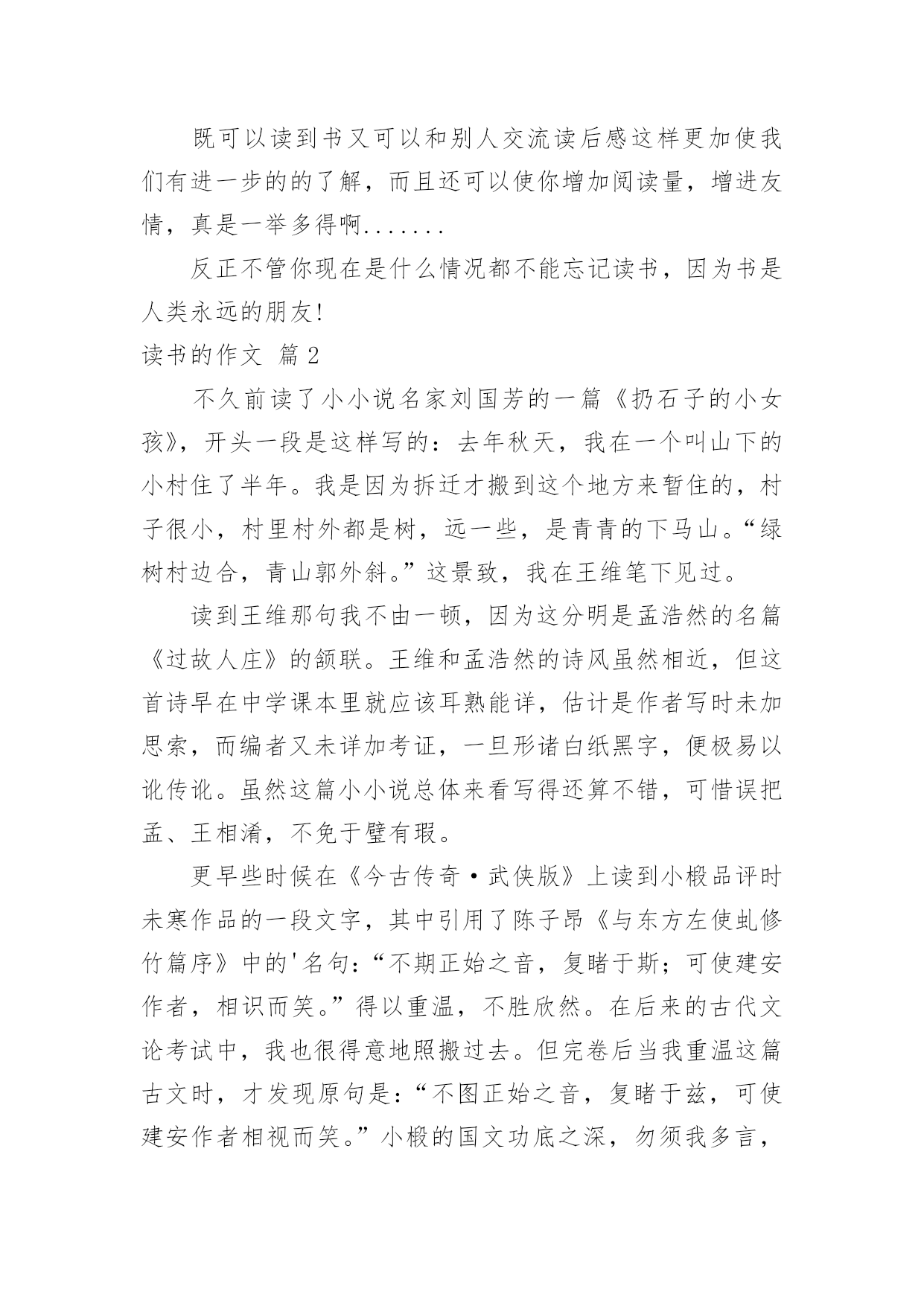 既可以读到书又可以和别人交流读后感这样更加使我们有进一步的的了解，而且还可以使你增加阅读量，增进友情，真是一举多得啊.......

反正不管你现在是什么情况都不能忘记读书，因为书是人类永远的朋友!

读书的作文 篇2

不久前读了小小说名家刘国芳的一篇《扔石子的小女孩》，开头一段是这样写的：去年秋天，我在一个叫山下的小村住了半年。我是因为拆迁才搬到这个地方来暂住的，村子很小，村里村外都是树，远一些，是青青的下马山。“绿树村边合，青山郭外斜。”这景致，我在王维笔下见过。

读到王维那句我不由一顿，因为这分明是孟浩然的名篇《过故人庄》的颔联。王维和孟浩然的诗风虽然相近，但这首诗早在中学课本里就应该耳熟能详，估计是作者写时未加思索，而编者又未详加考证，一旦形诸白纸黑字，便极易以讹传讹。虽然这篇小小说总体来看写得还算不错，可惜误把孟、王相淆，不免于璧有瑕。

更早些时候在《今古传奇·武侠版》上读到小椴品评时未寒作品的一段文字，其中引用了陈子昂《与东方左使虬修竹篇序》中的'名句：“不期正始之音，复睹于斯；可使建安作者，相识而笑。”得以重温，不胜欣然。在后来的古代文论考试中，我也很得意地照搬过去。但完卷后当我重温这篇古文时，才发现原句是：“不图正始之音，复睹于兹，可使建安作者相视而笑。”小椴的国文功底之深，勿须我多言，